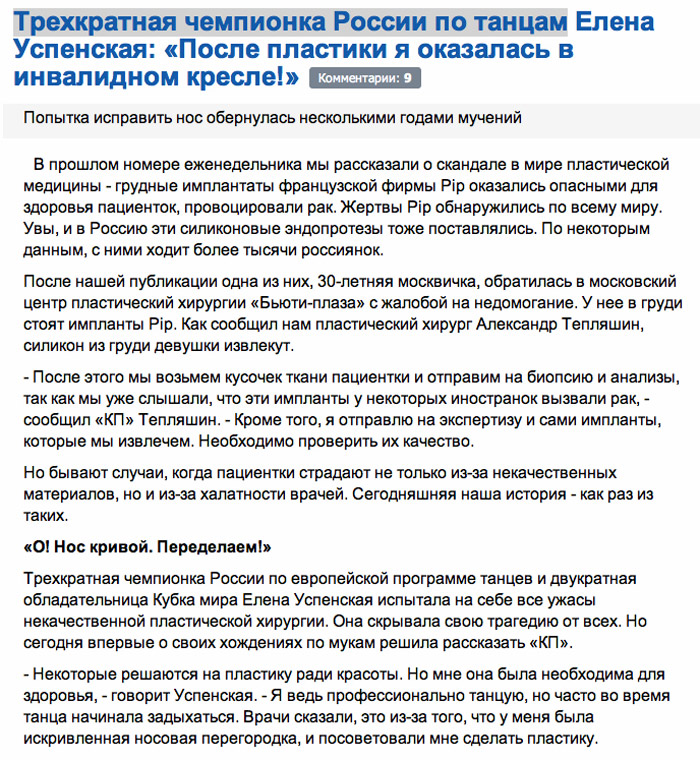 Трехкратная чемпионка России по танцам Елена Успенская: «После пластики я оказалась в инвалидном кресле!» Комментарии: 9

Попытка исправить нос обернулась несколькими годами мучений

В прошлом номере еженедельника мы рассказали о скандале в мире пластической медицины - грудные имплантаты французской фирмы Pip оказались опасными для здоровья пациенток, провоцировали рак. Жертвы Pip обнаружились по всему миру. Увы, и в Россию эти силиконовые эндопротезы тоже поставлялись. По некоторым данным, с ними ходит более тысячи россиянок.

После нашей публикации одна из них, 30-летняя москвичка, обратилась в московский центр пластический хирургии «Бьюти-плаза» с жалобой на недомогание. У нее в груди стоят импланты Pip. Как сообщил нам пластический хирург Александр Тепляшин, силикон из груди девушки извлекут.

- После этого мы возьмем кусочек ткани пациентки и отправим на биопсию и анализы, так как мы уже слышали, что эти импланты у некоторых иностранок вызвали рак, - сообщил «КП» Тепляшин. - Кроме того, я отправлю на экспертизу и сами импланты, которые мы извлечем. Необходимо проверить их качество.

Но бывают случаи, когда пациентки страдают не только из-за некачественных материалов, но и из-за халатности врачей. Сегодняшняя наша история - как раз из таких.

«О! Нос кривой. Переделаем!»

Трехкратная чемпионка России по европейской программе танцев и двукратная обладательница Кубка мира Елена Успенская испытала на себе все ужасы некачественной пластической хирургии. Она скрывала свою трагедию от всех. Но сегодня впервые о своих хождениях по мукам решила рассказать «КП».

- Некоторые решаются на пластику ради красоты. Но мне она была необходима для здоровья, - говорит Успенская. - Я ведь профессионально танцую, но часто во время танца начинала задыхаться. Врачи сказали, это из-за того, что у меня была искривленная носовая перегородка, и посоветовали мне сделать пластику.